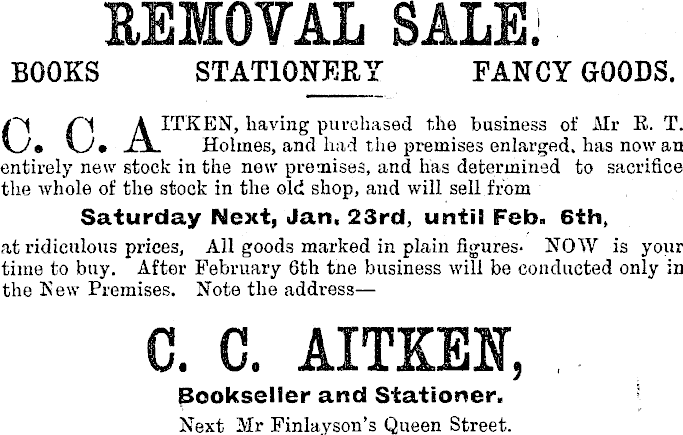 REMOVAL SALE.

BOOKS STATIONERY FANCY GOODS.

C. C. AITKEN, having purchased the business of Mr R. T. Holmes, and had the premises enlarged, has now an entirely new stock in the new premises, and has determined to sacrifice the whole of the stock in the old shop, and will sell from

Saturday Next, Jan. 23rd, until Feb. 6th,

at ridiculous prices, All goods marked in plain figures. NOW is your time to buy. After February 6th tne business will be conducted only in the New Premises. Note the address—

C. C. AITKEN,

Bookseller and Stationer.

Next Mr Finlayson's Queen Street.